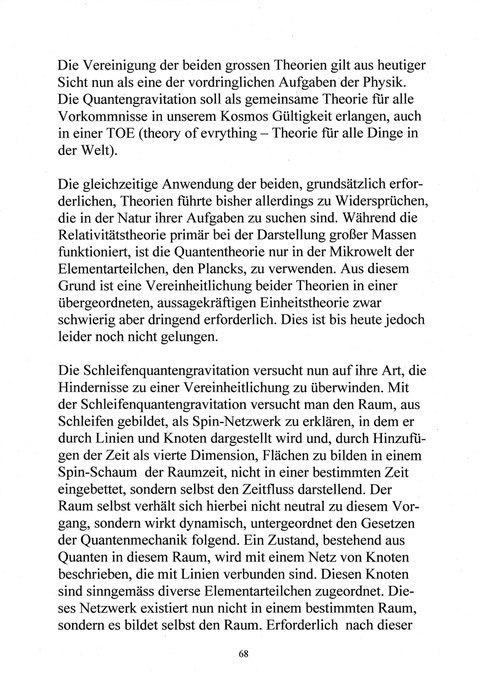 Die Vereinigung der beiden grossen Theorien gilt aus heutiger Sicht nun als eine der vordringlichen Aufgaben der Physik. Die Quantengravitation soll als gemeinsame Theorie für alle Vorkommnisse in unserem Kosmos Gültigkeit erlangen, auch in einer TOE (theory of evrything – Theorie für alle Dinge in der Welt).

Die gleichzeitige Anwendung der beiden, grundsätzlich erforderlichen, Theorien führte bisher allerdings zu Widersprüchen, die in der Natur ihrer Aufgaben zu suchen sind. Während die Relativitätstheorie primär bei der Darstellung großer Massen funktioniert, ist die Quantentheorie nur in der Mikrowelt der Elementarteilchen, den Plancks, zu verwenden. Aus diesem Grund ist eine Vereinheitlichung beider Theorien in einer übergeordneten, aussagekräftigen Einheitstheorie zwar schwierig aber dringend erforderlich. Dies ist bis heute jedoch leider noch nicht gelungen.

Die Schleifenquantengravitation versucht nun auf ihre Art, die Hindernisse zu einer Vereinheitlichung zu überwinden. Mit der Schleifenquantengravitation versucht man den Raum, aus Schleifen gebildet, als Spin-Netzwerk zu erklären, in dem er durch Linien und Knoten dargestellt wird und, durch Hinzufügen der Zeit als vierte Dimension, Flächen zu bilden in einem Spin-Schaum der Raumzeit, nicht in einer bestimmten Zeit eingebettet, sondern selbst den Zeitfluss darstellend. Der Raum selbst verhält sich hierbei nicht neutral zu diesem Vorgang, sondern wirkt dynamisch, untergeordnet den Gesetzen der Quantenmechanik folgend. Ein Zustand, bestehend aus Quanten in diesem Raum, wird mit einem Netz von Knoten beschrieben, die mit Linien verbunden sind. Diesen Knoten sind sinngemäss diverse Elementarteilchen zugeordnet. Dieses Netzwerk existiert nun nicht in einem bestimmten Raum, sondern es bildet selbst den Raum. Erforderlich nach dieser

68